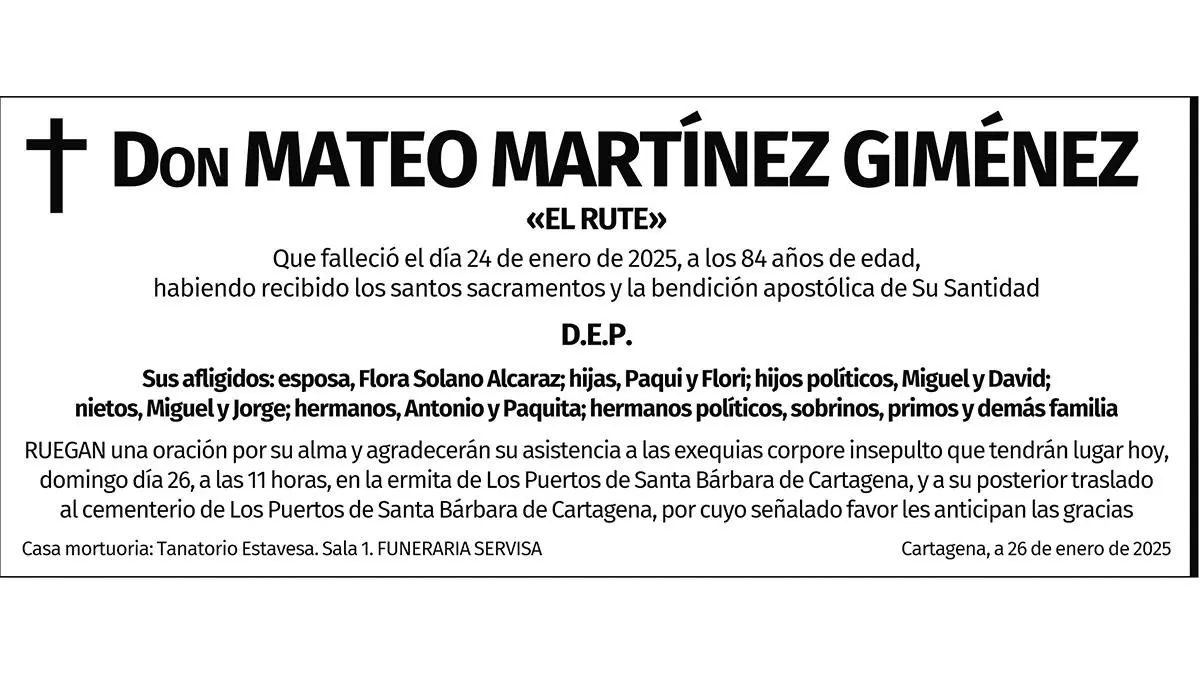 Don MATEO MARTÍNEZ GIMÉNEZ

«EL RUTE»

Que falleció el día 24 de enero de 2025, a los 84 años de edad, habiendo recibido los santos sacramentos y la bendición apostólica de Su Santidad

D.E.P.

Sus afligidos: esposa, Flora Solano Alcaraz; hijas, Paqui y Flori; hijos políticos, Miguel y David; nietos, Miguel y Jorge; hermanos, Antonio y Paquita; hermanos políticos, sobrinos, primos y demás familia

RUEGAN una oración por su alma y agradecerán su asistencia a las exequias corpore insepulto que tendrán lugar hoy, domingo día 26, a las 11 horas, en la ermita de Los Puertos de Santa Bárbara de Cartagena, y a su posterior traslado al cementerio de Los Puertos de Santa Bárbara de Cartagena, por cuyo señalado favor les anticipan las gracias

Casa mortuoria: Tanatorio Estavesa. Sala 1. FUNERARIA SERVISA

Cartagena, a 26 de enero de 2025